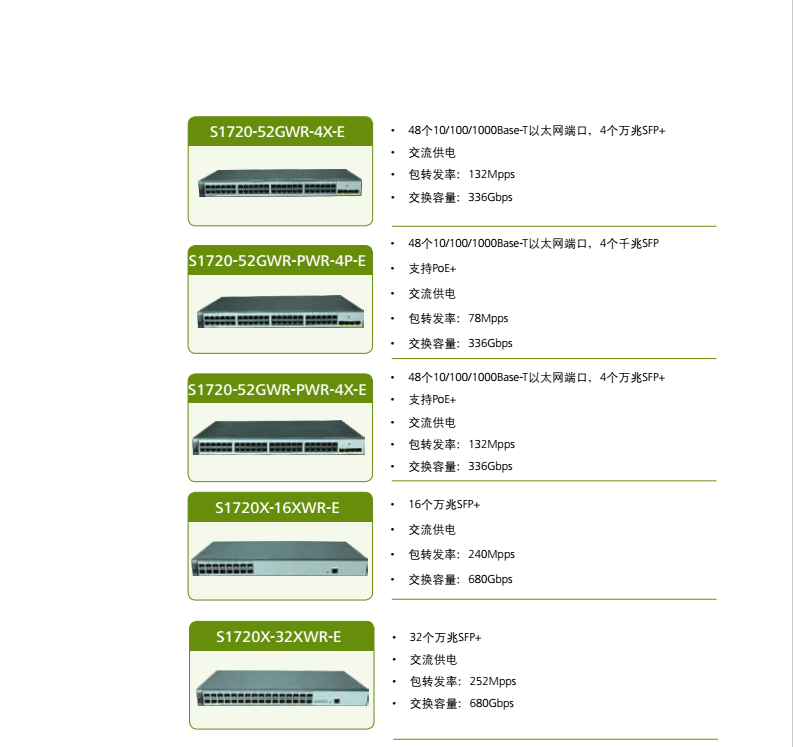 S1720-52GWR-4X-E

• 48个10/100/1000Base-T以太网端口，4个万兆SFP+
• 交流供电
• 包转发率：132Mpps
• 交换容量：336Gbps

S1720-52GWR-PWR-4P-E

• 48个10/100/1000Base-T以太网端口，4个千兆SFP
• 支持PoE+
• 交流供电
• 包转发率：78Mpps
• 交换容量：336Gbps

S1720-52GWR-PWR-4X-E

• 48个10/100/1000Base-T以太网端口，4个万兆SFP+
• 支持PoE+
• 交流供电
• 包转发率：132Mpps
• 交换容量：336Gbps

S1720X-16XWR-E

• 16个万兆SFP+
• 交流供电
• 包转发率：240Mpps
• 交换容量：680Gbps

S1720X-32XWR-E

• 32个万兆SFP+
• 交流供电
• 包转发率：252Mpps
• 交换容量：680Gbps